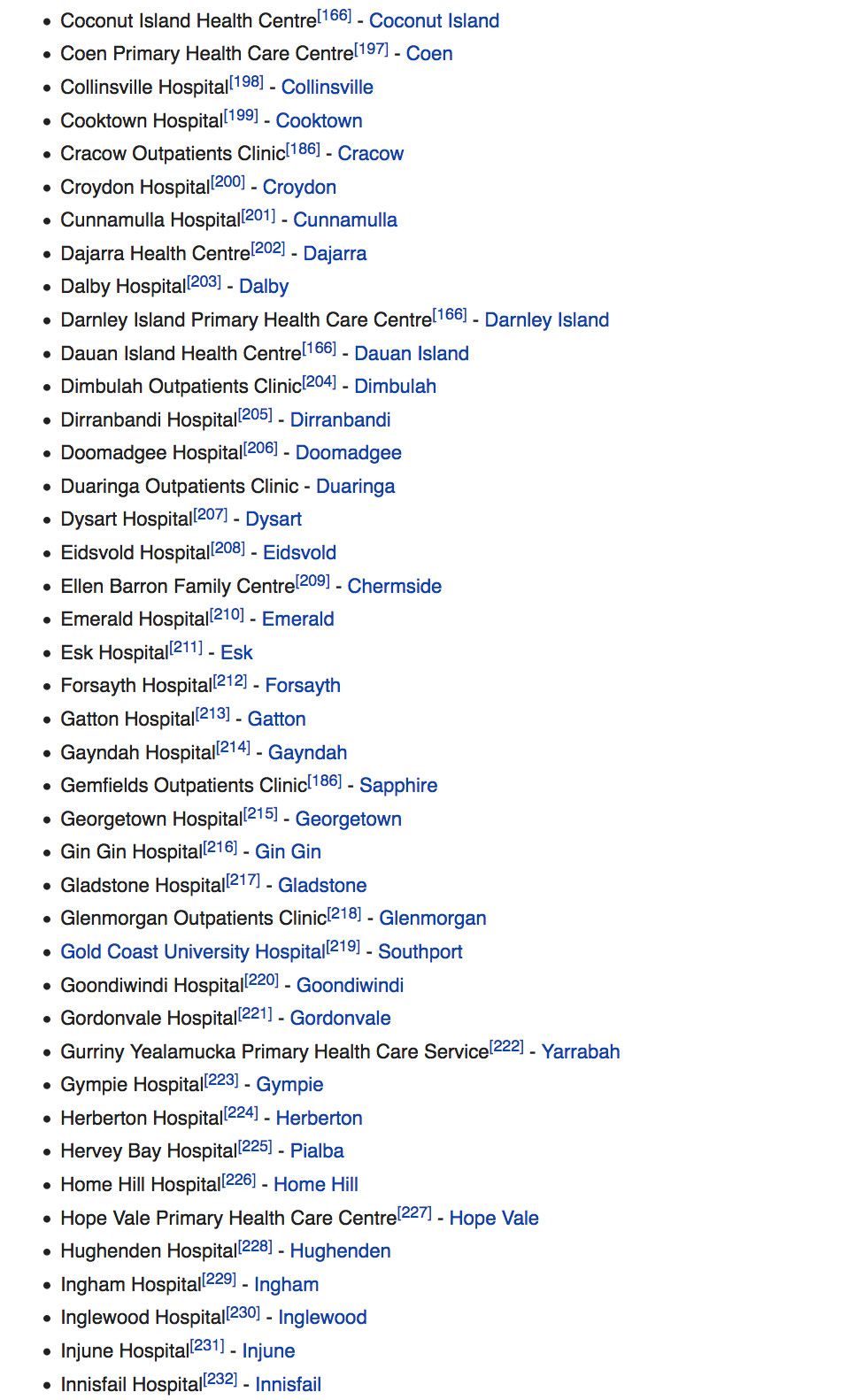 - Coconut Island Health Centre[166] - Coconut Island
- Coen Primary Health Care Centre[197] - Coen
- Collinsville Hospital[198] - Collinsville
- Cooktown Hospital[199] - Cooktown
- Cracow Outpatients Clinic[186] - Cracow
- Croydon Hospital[200] - Croydon
- Cunnamulla Hospital[201] - Cunnamulla
- Dajarra Health Centre[202] - Dajarra
- Dalby Hospital[203] - Dalby
- Darnley Island Primary Health Care Centre[166] - Darnley Island
- Dauan Island Health Centre[166] - Dauan Island
- Dimbulah Outpatients Clinic[204] - Dimbulah
- Dirranbandi Hospital[205] - Dirranbandi
- Doomadgee Hospital[206] - Doomadgee
- Duaringa Outpatients Clinic - Duaringa
- Dysart Hospital[207] - Dysart
- Eidsvold Hospital[208] - Eidsvold
- Ellen Barron Family Centre[209] - Chermside
- Emerald Hospital[210] - Emerald
- Esk Hospital[211] - Esk
- Forsayth Hospital[212] - Forsayth
- Gatton Hospital[213] - Gatton
- Gayndah Hospital[214] - Gayndah
- Gemfields Outpatients Clinic[186] - Sapphire
- Georgetown Hospital[215] - Georgetown
- Gin Gin Hospital[216] - Gin Gin
- Gladstone Hospital[217] - Gladstone
- Glenmorgan Outpatients Clinic[218] - Glenmorgan
- Gold Coast University Hospital[219] - Southport
- Goondiwindi Hospital[220] - Goondiwindi
- Gordonvale Hospital[221] - Gordonvale
- Gurriny Yealamucka Primary Health Care Service[222] - Yarrabah
- Gympie Hospital[223] - Gympie
- Herberton Hospital[224] - Herberton
- Hervey Bay Hospital[225] - Pialba
- Home Hill Hospital[226] - Home Hill
- Hope Vale Primary Health Care Centre[227] - Hope Vale
- Hughenden Hospital[228] - Hughenden
- Ingham Hospital[229] - Ingham
- Inglewood Hospital[230] - Inglewood
- Injune Hospital[231] - Injune
- Innisfail Hospital[232] - Innisfail